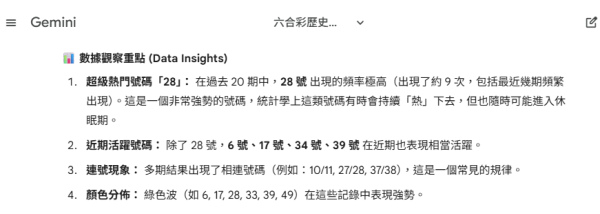 Gemini

六合彩歷史...

數據觀察重點 (Data Insights)

1. 超級熱門號碼「28」： 在過去 20 期中，28 號 出現的頻率極高（出現了約 9 次，包括最近幾期頻繁出現）。這是一個非常強勢的號碼，統計學上這類號碼有時會持續「熱」下去，但也隨時可能進入休眠期。

2. 近期活躍號碼： 除了 28 號，6 號、17 號、34 號、39 號 在近期也表現相當活躍。

3. 連號現象： 多期結果出現了相連號碼（例如：10/11, 27/28, 37/38），這是一個常見的規律。

4. 顏色分佈： 綠色波（如 6, 17, 28, 33, 39, 49）在這些記錄中表現強勢。